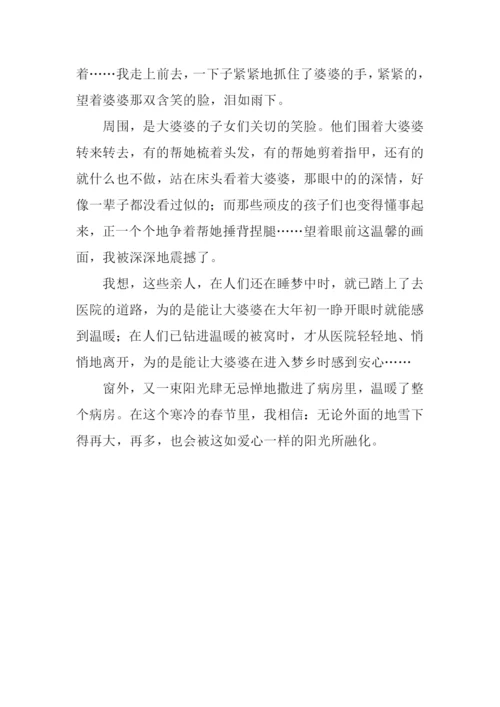 着……我走上前去，一下子紧紧地抓住了婆婆的手，紧紧的，望着婆婆那双含笑的脸，泪如雨下。

周围，是大婆婆的子女们关切的笑脸。他们围着大婆婆转来转去，有的帮她梳着头发，有的帮她剪着指甲，还有的就什么也不做，站在床头看着大婆婆，那眼中的的深情，好像一辈子都没看过似的；而那些顽皮的孩子们也变得懂事起来，正一个个地争着帮她捶背捏腿……望着眼前这温馨的画面，我被深深地震撼了。

我想，这些亲人，在人们还在睡梦中时，就已踏上了去医院的道路，为的是能让大婆婆在大年初一睁开眼时就能感到温暖；在人们已钻进温暖的被窝时，才从医院轻轻地、悄悄地离开，为的是能让大婆婆在进入梦乡时感到安心……

窗外，又一束阳光肆无忌惮地撒进了病房里，温暖了整个病房。在这个寒冷的春节里，我相信：无论外面的地雪下得再大，再多，也会被这如爱心一样的阳光所融化。